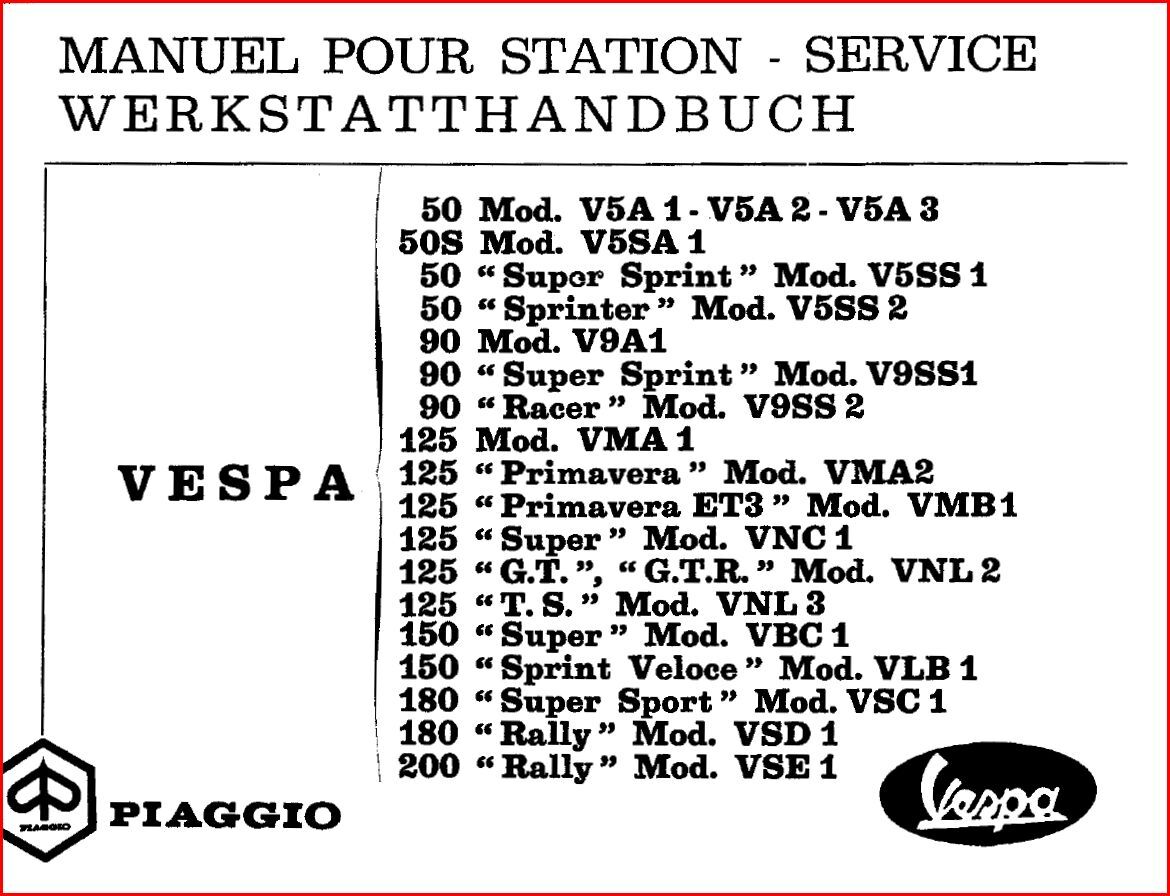 MANUEL POUR STATION - SERVICE
WERKSTATTHANDBUCH

VESPA

50 Mod. V5A 1 - V5A 2 - V5A 3
50S Mod. V5SA 1
50 “Super Sprint” Mod. V5SS 1
50 “Sprinter” Mod. V5SS 2
90 Mod. V9A1
90 “Super Sprint” Mod. V9SS1
90 “Racer” Mod. V9SS 2
125 Mod. VMA 1
125 “Primavera” Mod. VMA2
125 “Primavera ET3” Mod. VMB1
125 “Super” Mod. VNC 1
125 “G.T.”, “G.T.R.” Mod. VNL 2
125 “T. S.” Mod. VNL 3
150 “Super” Mod. VBC 1
150 “Sprint Veloce” Mod. VLB 1
180 “Super Sport” Mod. VSC 1
180 “Rally” Mod. VSD 1
200 “Rally” Mod. VSE 1

PIAGGIO

PIAGGIO

Vespa